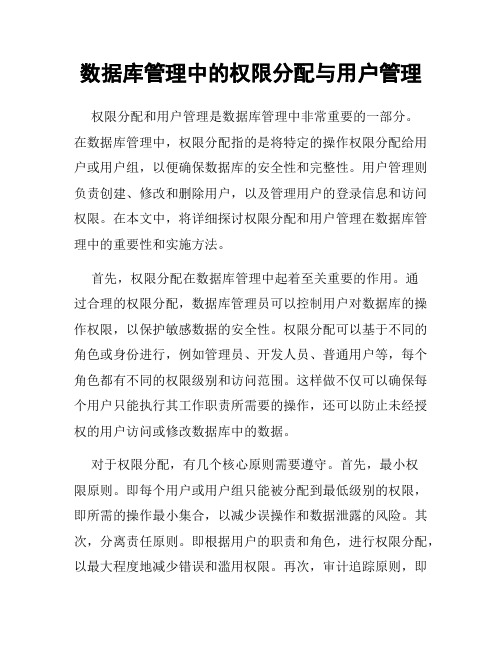 数据库管理中的权限分配与用户管理

权限分配和用户管理是数据库管理中非常重要的一部分。在数据库管理中，权限分配指的是将特定的操作权限分配给用户或用户组，以便确保数据库的安全性和完整性。用户管理则负责创建、修改和删除用户，以及管理用户的登录信息和访问权限。在本文中，将详细探讨权限分配和用户管理在数据库管理中的重要性和实施方法。

首先，权限分配在数据库管理中起着至关重要的作用。通过合理的权限分配，数据库管理员可以控制用户对数据库的操作权限，以保护敏感数据的安全性。权限分配可以基于不同的角色或身份进行，例如管理员、开发人员、普通用户等，每个角色都有不同的权限级别和访问范围。这样做不仅可以确保每个用户只能执行其工作职责所需要的操作，还可以防止未经授权的用户访问或修改数据库中的数据。

对于权限分配，有几个核心原则需要遵守。首先，最小权限原则。即每个用户或用户组只能被分配到最低级别的权限，即所需的操作最小集合，以减少误操作和数据泄露的风险。其次，分离责任原则。即根据用户的职责和角色，进行权限分配，以最大程度地减少错误和滥用权限。再次，审计追踪原则，即